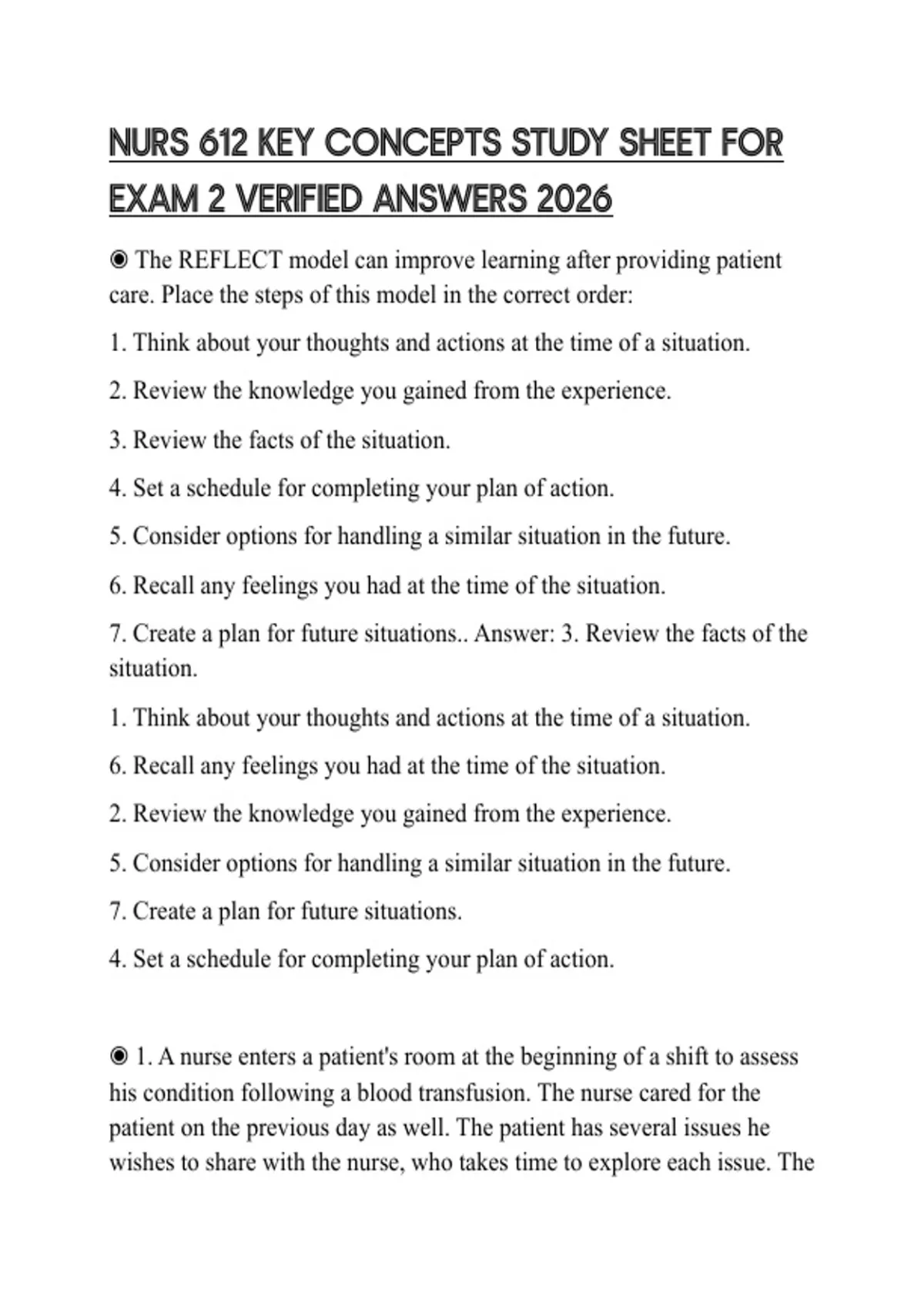 NURS 612 KEY CONCEPTS STUDY SHEET FOR EXAM 2 VERIFIED ANSWERS 2026

◉ The REFLECT model can improve learning after providing patient care. Place the steps of this model in the correct order:

1. Think about your thoughts and actions at the time of a situation.

2. Review the knowledge you gained from the experience.

3. Review the facts of the situation.

4. Set a schedule for completing your plan of action.

5. Consider options for handling a similar situation in the future.

6. Recall any feelings you had at the time of the situation.

7. Create a plan for future situations.. Answer: 3. Review the facts of the situation.

1. Think about your thoughts and actions at the time of a situation.

6. Recall any feelings you had at the time of the situation.

2. Review the knowledge you gained from the experience.

5. Consider options for handling a similar situation in the future.

7. Create a plan for future situations.

4. Set a schedule for completing your plan of action.

◉ 1. A nurse enters a patient's room at the beginning of a shift to assess his condition following a blood transfusion. The nurse cared for the patient on the previous day as well. The patient has several issues he wishes to share with the nurse, who takes time to explore each issue. The